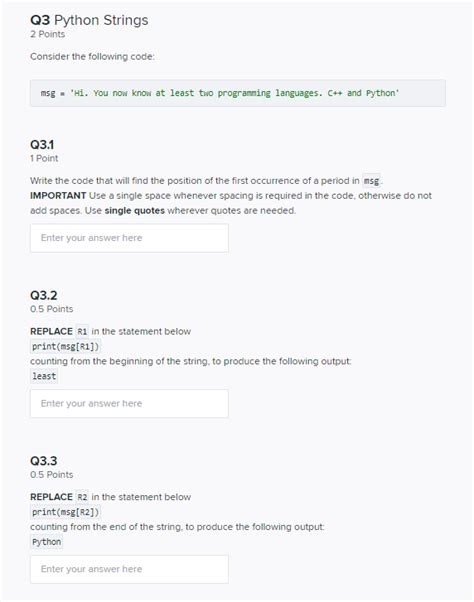 Q3 Python Strings
2 Points

Consider the following code:

msg = 'Hi. You now know at least two programming languages. C++ and Python'

Q3.1
1 Point

Write the code that will find the position of the first occurrence of a period in msg.
IMPORTANT Use a single space whenever spacing is required in the code, otherwise do not add spaces. Use single quotes wherever quotes are needed.

Enter your answer here

Q3.2
0.5 Points

REPLACE R1 in the statement below
print(msg[R1])
counting from the beginning of the string, to produce the following output:
least

Enter your answer here

Q3.3
0.5 Points

REPLACE R2 in the statement below
print(msg[R2])
counting from the end of the string, to produce the following output:
Python

Enter your answer here